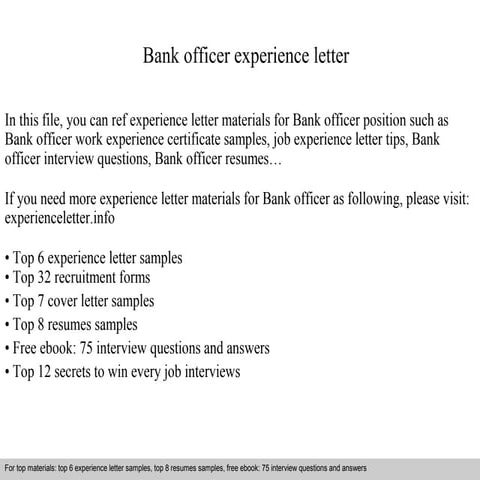 Bank officer experience letter

In this file, you can ref experience letter materials for Bank officer position such as Bank officer work experience certificate samples, job experience letter tips, Bank officer interview questions, Bank officer resumes…

If you need more experience letter materials for Bank officer as following, please visit: experienceletter.info

• Top 6 experience letter samples
• Top 32 recruitment forms
• Top 7 cover letter samples
• Top 8 resumes samples
• Free ebook: 75 interview questions and answers
• Top 12 secrets to win every job interviews

For top materials: top 6 experience letter samples, top 8 resumes samples, free ebook: 75 interview questions and answers